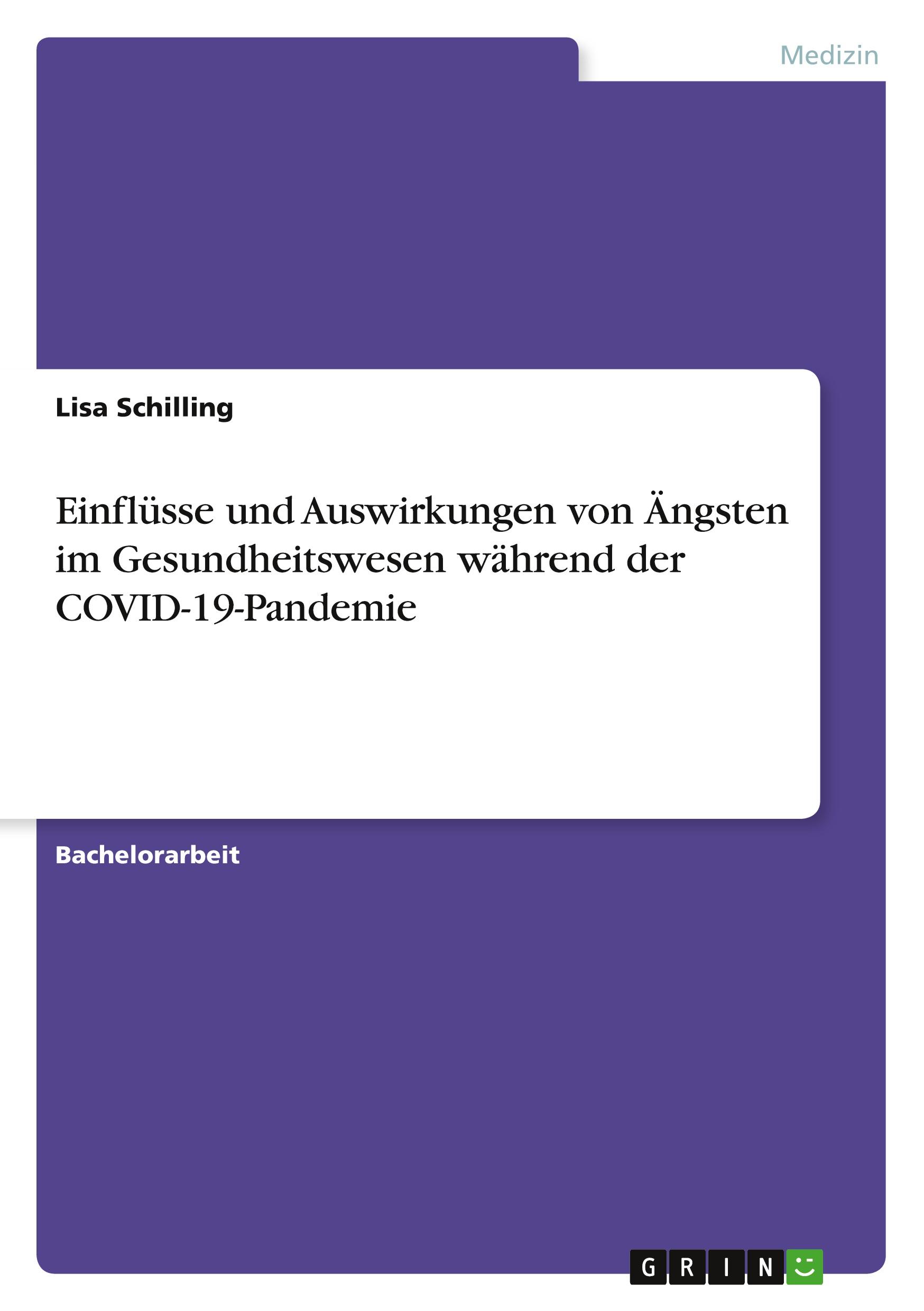 Medizin

Lisa Schilling

Einflüsse und Auswirkungen von Ängsten im Gesundheitswesen während der COVID-19-Pandemie

Bachelorarbeit

GRIN